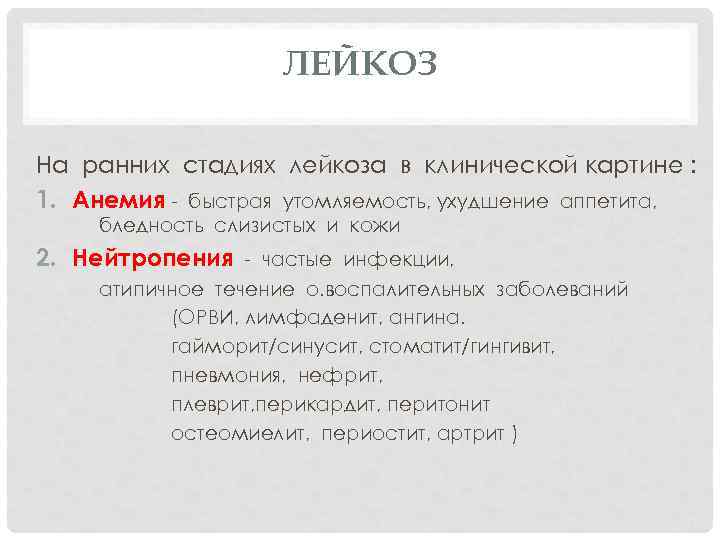 ЛЕЙКОЗ

На ранних стадиях лейкоза в клинической картине :

1. Анемия - быстрая утомляемость, ухудшение аппетита, бледность слизистых и кожи

2. Нейтропения - частые инфекции, атипичное течение о.воспалительных заболеваний (ОРВИ, лимфаденит, ангина, гайморит/синусит, стоматит/гингивит, пневмония, нефрит, плеврит,перикардит, перитонит остеомиелит, периостит, артрит )